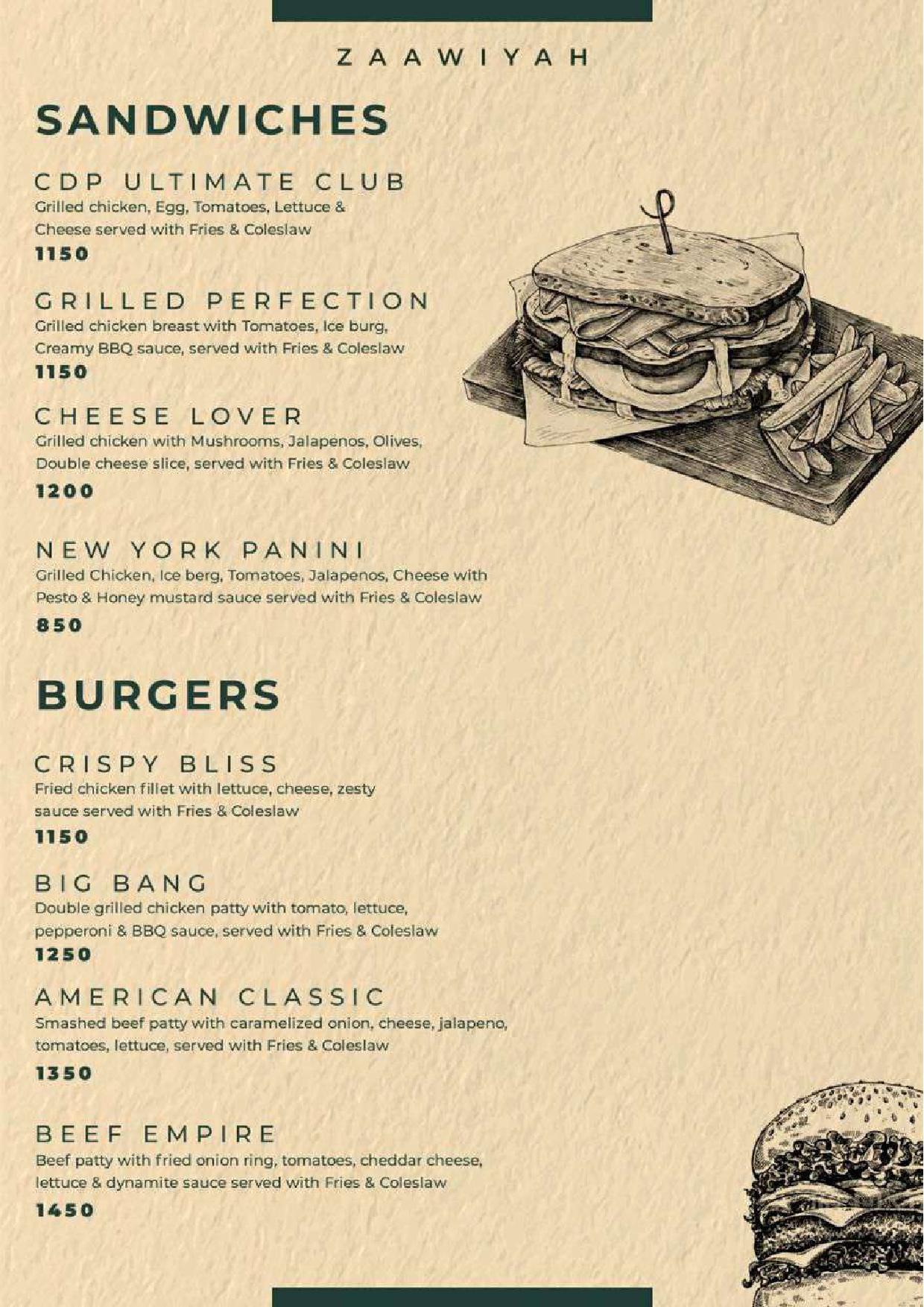 ZAAWIYAH

SANDWICHES

CDP ULTIMATE CLUB
Grilled chicken, Egg, Tomatoes, Lettuce & Cheese served with Fries & Coleslaw
1150

GRILLED PERFECTION
Grilled chicken breast with Tomatoes, Ice burg, Creamy BBQ sauce, served with Fries & Coleslaw
1150

CHEESE LOVER
Grilled chicken with Mushrooms, Jalapenos, Olives, Double cheese slice, served with Fries & Coleslaw
1200

NEW YORK PANINI
Grilled Chicken, Ice berg, Tomatoes, Jalapenos, Cheese with Pesto & Honey mustard sauce served with Fries & Coleslaw
850

BURGERS

CRISPY BLISS
Fried chicken fillet with lettuce, cheese, zesty sauce served with Fries & Coleslaw
1150

BIG BANG
Double grilled chicken patty with tomato, lettuce, pepperoni & BBQ sauce, served with Fries & Coleslaw
1250

AMERICAN CLASSIC
Smashed beef patty with caramelized onion, cheese, jalapeno, tomatoes, lettuce, served with Fries & Coleslaw
1350

BEEF EMPIRE
Beef patty with fried onion ring, tomatoes, cheddar cheese, lettuce & dynamite sauce served with Fries & Coleslaw
1450